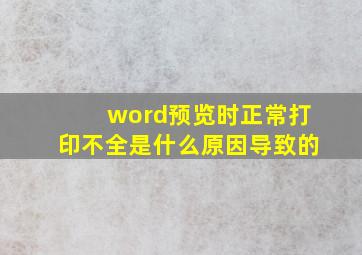 word预览时正常打印不全是什么原因导致的